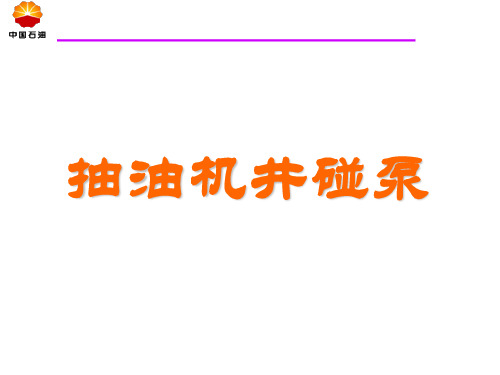 中国石油

抽油机井碰泵